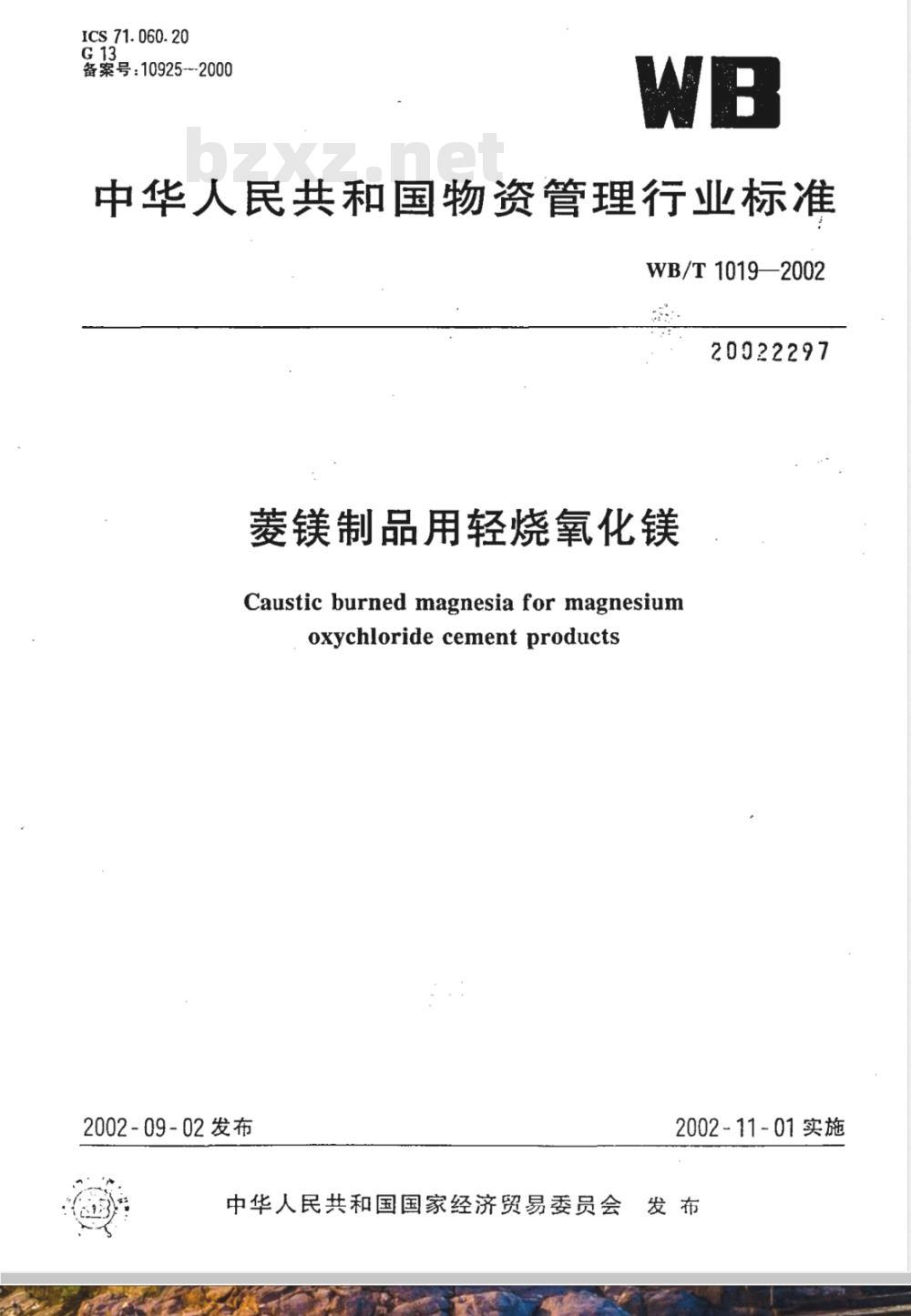 ICS 71.060.20
G 13
备案号：10925—2000

WB

bzxz.net

中华人民共和国物资管理行业标准

WB/T 1019—2002

20022297

菱镁制品用轻烧氧化镁

Caustic burned magnesia for magnesium oxychloride cement products

2002-09-02 发布

2002-11-01 实施

中华人民共和国国家经济贸易委员会 发布